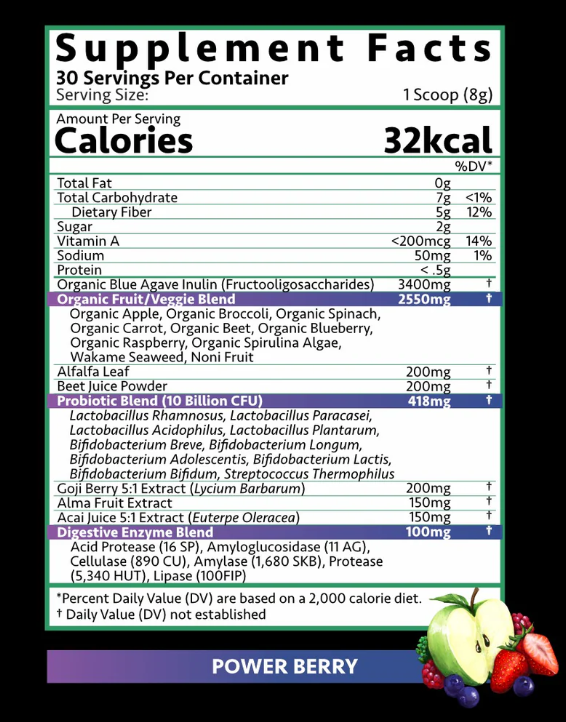 Supplement Facts
30 Servings Per Container
Serving Size: 1 Scoop (8g)

Amount Per Serving
Calories 32kcal

| | | %DV* |
|---|---|---|
| Total Fat | 0g | |
| Total Carbohydrate | 7g | <1% |
| Dietary Fiber | 5g | 12% |
| Sugar | 2g | |
| Vitamin A | <200mcg | 14% |
| Sodium | 50mg | 1% |
| Protein | < .5g | |
| Organic Blue Agave Inulin (Fructooligosaccharides) | 3400mg | † |
| Organic Fruit/Veggie Blend | 2550mg | † |
| Organic Apple, Organic Broccoli, Organic Spinach, Organic Carrot, Organic Beet, Organic Blueberry, Organic Raspberry, Organic Spirulina Algae, Wakame Seaweed, Noni Fruit | | |
| Alfalfa Leaf | 200mg | † |
| Beet Juice Powder | 200mg | † |
| Probiotic Blend (10 Billion CFU) | 418mg | † |
| Lactobacillus Rhamnosus, Lactobacillus Paracasei, Lactobacillus Acidophilus, Lactobacillus Plantarum, Bifidobacterium Breve, Bifidobacterium Longum, Bifidobacterium Adolescentis, Bifidobacterium Lactis, Bifidobacterium Bifidum, Streptococcus Thermophilus | | |
| Goji Berry 5:1 Extract (Lycium Barbarum) | 200mg | † |
| Alma Fruit Extract | 150mg | † |
| Acai Juice 5:1 Extract (Euterpe Oleracea) | 150mg | † |
| Digestive Enzyme Blend | 100mg | † |
| Acid Protease (16 SP), Amyloglucosidase (11 AG), Cellulase (890 CU), Amylase (1,680 SKB), Protease (5,340 HUT), Lipase (100FIP) | | |

*Percent Daily Value (DV) are based on a 2,000 calorie diet.
† Daily Value (DV) not established

POWER BERRY